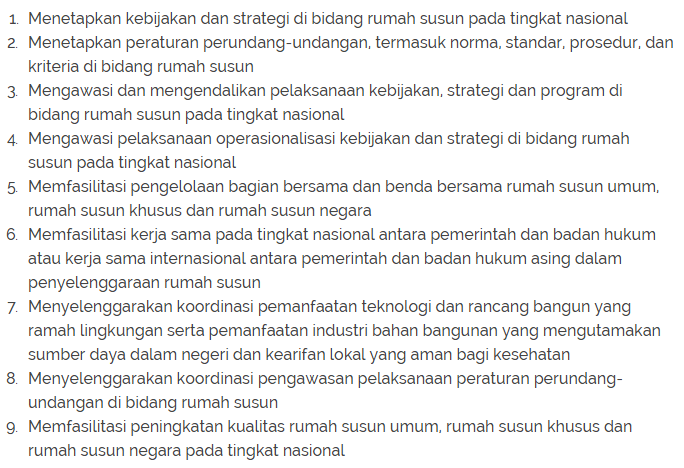 1. Menetapkan kebijakan dan strategi di bidang rumah susun pada tingkat nasional
2. Menetapkan peraturan perundang-undangan, termasuk norma, standar, prosedur, dan kriteria di bidang rumah susun
3. Mengawasi dan mengendalikan pelaksanaan kebijakan, strategi dan program di bidang rumah susun pada tingkat nasional
4. Mengawasi pelaksanaan operasionalisasi kebijakan dan strategi di bidang rumah susun pada tingkat nasional
5. Memfasilitasi pengelolaan bagian bersama dan benda bersama rumah susun umum, rumah susun khusus dan rumah susun negara
6. Memfasilitasi kerja sama pada tingkat nasional antara pemerintah dan badan hukum atau kerja sama internasional antara pemerintah dan badan hukum asing dalam penyelenggaraan rumah susun
7. Menyelenggarakan koordinasi pemanfaatan teknologi dan rancang bangun yang ramah lingkungan serta pemanfaatan industri bahan bangunan yang mengutamakan sumber daya dalam negeri dan kearifan lokal yang aman bagi kesehatan
8. Menyelenggarakan koordinasi pengawasan pelaksanaan peraturan perundang-undangan di bidang rumah susun
9. Memfasilitasi peningkatan kualitas rumah susun umum, rumah susun khusus dan rumah susun negara pada tingkat nasional